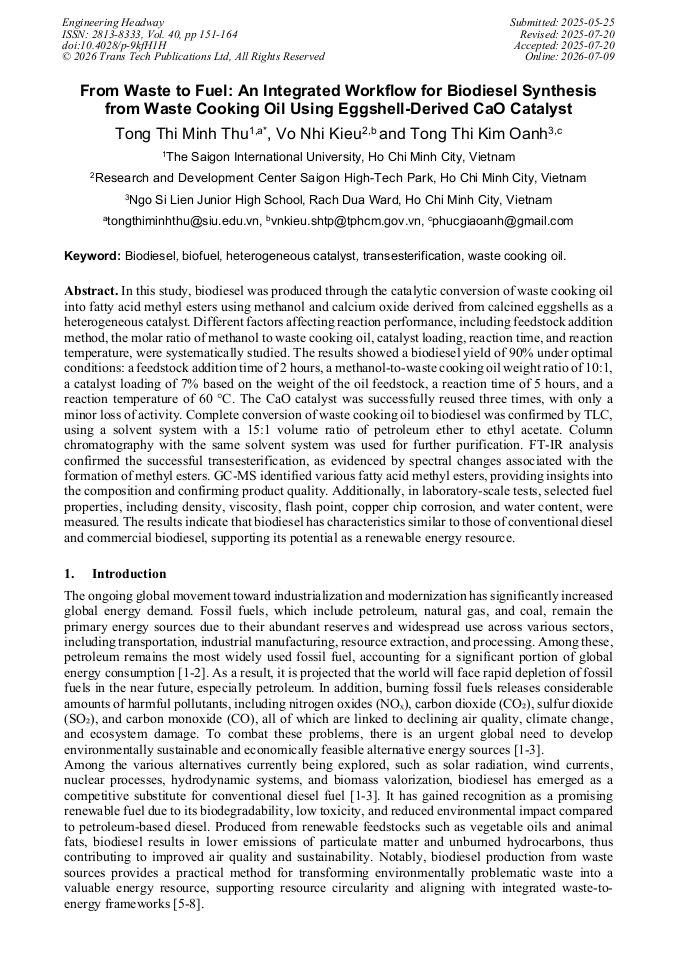 Engineering Headway
ISSN: 2813-8333, Vol. 40, pp 151-164
doi:10.4028/p-9kfH1H
© 2026 Trans Tech Publications Ltd, All Rights Reserved

Submitted: 2025-05-25
Revised: 2025-07-20
Accepted: 2025-07-20
Online: 2026-07-09

From Waste to Fuel: An Integrated Workflow for Biodiesel Synthesis from Waste Cooking Oil Using Eggshell-Derived CaO Catalyst

Tong Thi Minh Thu$^{1,a*}$, Vo Nhi Kieu$^{2,b}$ and Tong Thi Kim Oanh$^{3,c}$

$^{1}$The Saigon International University, Ho Chi Minh City, Vietnam

$^{2}$Research and Development Center Saigon High-Tech Park, Ho Chi Minh City, Vietnam

$^{3}$Ngo Si Lien Junior High School, Rach Dua Ward, Ho Chi Minh City, Vietnam

$^{a}$tongthiminhthu@siu.edu.vn, $^{b}$vnkieu.shtp@tphcm.gov.vn, $^{c}$phucgiaoanh@gmail.com

Keyword: Biodiesel, biofuel, heterogeneous catalyst, transesterification, waste cooking oil.

Abstract. In this study, biodiesel was produced through the catalytic conversion of waste cooking oil into fatty acid methyl esters using methanol and calcium oxide derived from calcined eggshells as a heterogeneous catalyst. Different factors affecting reaction performance, including feedstock addition method, the molar ratio of methanol to waste cooking oil, catalyst loading, reaction time, and reaction temperature, were systematically studied. The results showed a biodiesel yield of 90% under optimal conditions: a feedstock addition time of 2 hours, a methanol-to-waste cooking oil weight ratio of 10:1, a catalyst loading of 7% based on the weight of the oil feedstock, a reaction time of 5 hours, and a reaction temperature of 60 °C. The CaO catalyst was successfully reused three times, with only a minor loss of activity. Complete conversion of waste cooking oil to biodiesel was confirmed by TLC, using a solvent system with a 15:1 volume ratio of petroleum ether to ethyl acetate. Column chromatography with the same solvent system was used for further purification. FT-IR analysis confirmed the successful transesterification, as evidenced by spectral changes associated with the formation of methyl esters. GC-MS identified various fatty acid methyl esters, providing insights into the composition and confirming product quality. Additionally, in laboratory-scale tests, selected fuel properties, including density, viscosity, flash point, copper chip corrosion, and water content, were measured. The results indicate that biodiesel has characteristics similar to those of conventional diesel and commercial biodiesel, supporting its potential as a renewable energy resource.

1. Introduction

The ongoing global movement toward industrialization and modernization has significantly increased global energy demand. Fossil fuels, which include petroleum, natural gas, and coal, remain the primary energy sources due to their abundant reserves and widespread use across various sectors, including transportation, industrial manufacturing, resource extraction, and processing. Among these, petroleum remains the most widely used fossil fuel, accounting for a significant portion of global energy consumption [1-2]. As a result, it is projected that the world will face rapid depletion of fossil fuels in the near future, especially petroleum. In addition, burning fossil fuels releases considerable amounts of harmful pollutants, including nitrogen oxides ($NO_x$), carbon dioxide ($CO_2$), sulfur dioxide ($SO_2$), and carbon monoxide (CO), all of which are linked to declining air quality, climate change, and ecosystem damage. To combat these problems, there is an urgent global need to develop environmentally sustainable and economically feasible alternative energy sources [1-3].
Among the various alternatives currently being explored, such as solar radiation, wind currents, nuclear processes, hydrodynamic systems, and biomass valorization, biodiesel has emerged as a competitive substitute for conventional diesel fuel [1-3]. It has gained recognition as a promising renewable fuel due to its biodegradability, low toxicity, and reduced environmental impact compared to petroleum-based diesel. Produced from renewable feedstocks such as vegetable oils and animal fats, biodiesel results in lower emissions of particulate matter and unburned hydrocarbons, thus contributing to improved air quality and sustainability. Notably, biodiesel production from waste sources provides a practical method for transforming environmentally problematic waste into a valuable energy resource, supporting resource circularity and aligning with integrated waste-to-energy frameworks [5-8].